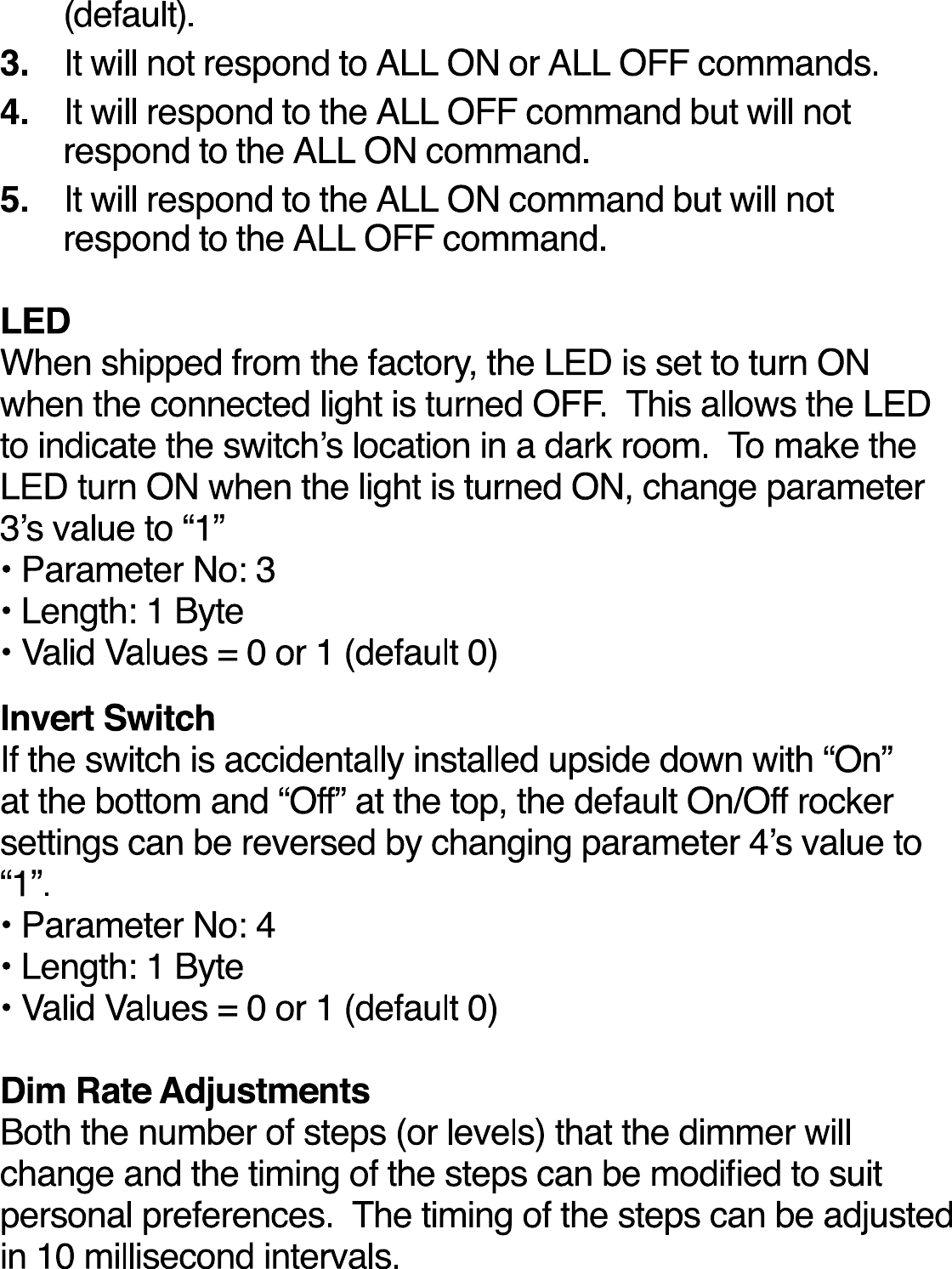 (default).

3. It will not respond to ALL ON or ALL OFF commands.

4. It will respond to the ALL OFF command but will not respond to the ALL ON command.

5. It will respond to the ALL ON command but will not respond to the ALL OFF command.

LED
When shipped from the factory, the LED is set to turn ON when the connected light is turned OFF. This allows the LED to indicate the switch’s location in a dark room. To make the LED turn ON when the light is turned ON, change parameter 3’s value to “1”
• Parameter No: 3
• Length: 1 Byte
• Valid Values = 0 or 1 (default 0)

Invert Switch
If the switch is accidentally installed upside down with “On” at the bottom and “Off” at the top, the default On/Off rocker settings can be reversed by changing parameter 4’s value to “1”.
• Parameter No: 4
• Length: 1 Byte
• Valid Values = 0 or 1 (default 0)

Dim Rate Adjustments
Both the number of steps (or levels) that the dimmer will change and the timing of the steps can be modified to suit personal preferences. The timing of the steps can be adjusted in 10 millisecond intervals.